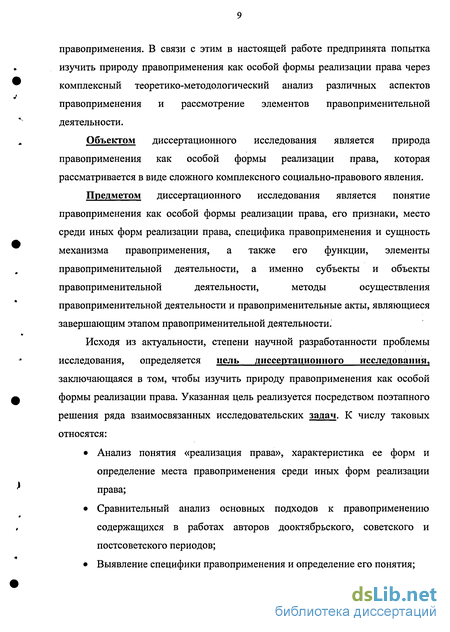 9

правоприменения. В связи с этим в настоящей работе предпринята попытка изучить природу правоприменения как особой формы реализации права через комплексный теоретико-методологический анализ различных аспектов правоприменения и рассмотрение элементов правоприменительной деятельности.

Объектом диссертационного исследования является природа правоприменения как особой формы реализации права, которая рассматривается в виде сложного комплексного социально-правового явления.

Предметом диссертационного исследования является понятие правоприменения как особой формы реализации права, его признаки, место среди иных форм реализации права, специфика правоприменения и сущность механизма правоприменения, а также его функции, элементы правоприменительной деятельности, а именно субъекты и объекты правоприменительной деятельности, методы осуществления правоприменительной деятельности и правоприменительные акты, являющиеся завершающим этапом правоприменительной деятельности.

Исходя из актуальности, степени научной разработанности проблемы исследования, определяется цель диссертационного исследования, заключающаяся в том, чтобы изучить природу правоприменения как особой формы реализации права. Указанная цель реализуется посредством поэтапного решения ряда взаимосвязанных исследовательских задач. К числу таковых относятся:

• Анализ понятия «реализация права», характеристика ее форм и определение места правоприменения среди иных форм реализации права;

• Сравнительный анализ основных подходов к правоприменению содержащихся в работах авторов дооктябрьского, советского и постсоветского периодов;

• Выявление специфики правоприменения и определение его понятия;

dsLib.net
библиотека диссертаций